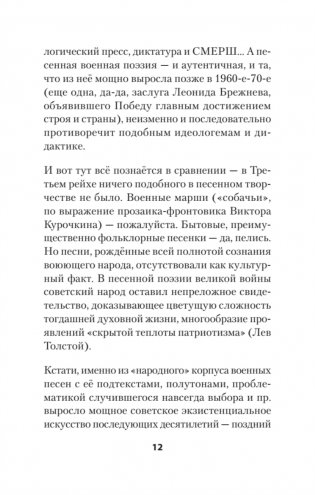 логический пресс, диктатура и СМЕРШ... А песенная военная поэзия — и аутентичная, и та, что из неё мощно выросла позже в 1960-е-70-е (еще одна, да-да, заслуга Леонида Брежнева, объявившего Победу главным достижением строя и страны), неизменно и последовательно противоречит подобным идеологемам и дидактике.

И вот тут всё познаётся в сравнении — в Третьем рейхе ничего подобного в песенном творчестве не было. Военные марши («собачьи», по выражение прозаика-фронтовика Виктора Курочкина) — пожалуйста. Бытовые, преимущественно фольклорные песенки — да, пелись. Но песни, рождённые всей полнотой сознания воюющего народа, отсутствовали как культурный факт. В песенной поэзии великой войны советский народ оставил непреложное свидетельство, доказывающее цветущую сложность тогдашней духовной жизни, многообразие проявлений «скрытой теплоты патриотизма» (Лев Толстой).

Кстати, именно из «народного» корпуса военных песен с её подтекстами, полутонами, проблематикой случившегося навсегда выбора и пр. выросло мощное советское экзистенциальное искусство последующих десятилетий — поздний

12